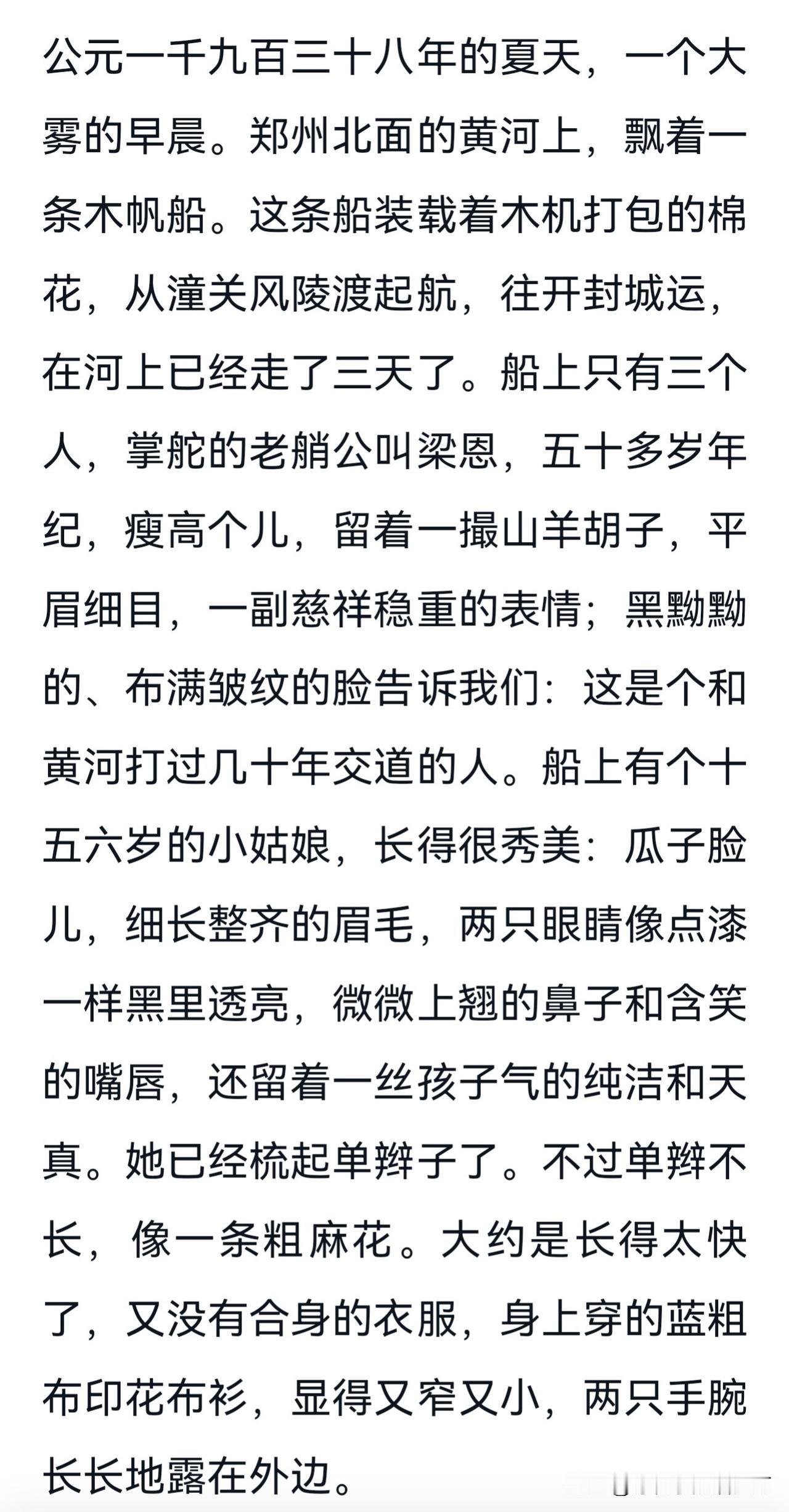 公元一千九百三十八年的夏天，一个大雾的早晨。郑州北面的黄河上，飘着一条木帆船。这条船装载着木机打包的棉花，从潼关风陵渡起航，往开封城运，在河上已经走了三天了。船上只有三个人，掌舵的老艄公叫梁恩，五十多岁年纪，瘦高个儿，留着一撮山羊胡子，平眉细目，一副慈祥稳重的表情；黑黝黝的、布满皱纹的脸告诉我们：这是个和黄河打过几十年交道的人。船上有个十五六岁的小姑娘，长得很秀美：瓜子脸儿，细长整齐的眉毛，两只眼睛像点漆一样黑里透亮，微微上翘的鼻子和含笑的嘴唇，还留着一丝孩子气的纯洁和天真。她已经梳起单辫子了。不过单辫不长，像一条粗麻花。大约是长得太快了，又没有合身的衣服，身上穿的蓝粗布印花布衫，显得又窄又小，两只手腕长长地露在外边。